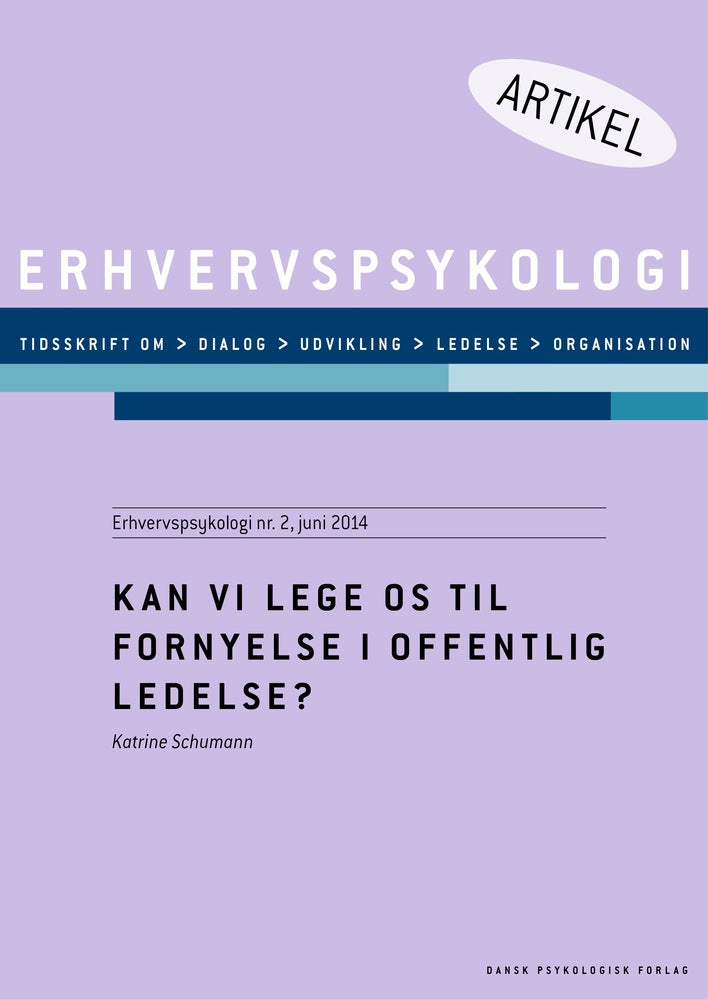 ARTIKEL

ERHVERVSPSYKOLOGI

TIDSSKRIFT OM > DIALOG > UDVIKLING > LEDELSE > ORGANISATION

Erhvervspsykologi nr. 2, juni 2014

KAN VI LEGE OS TIL FORNYELSE I OFFENTLIG LEDELSE?

Katrine Schumann

DANSK PSYKOLOGISK FORLAG